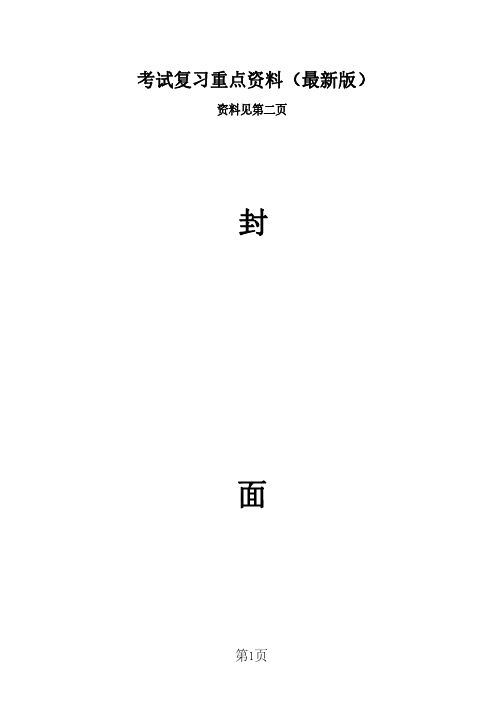 考试复习重点资料（最新版）

资料见第二页

封

面

第1页